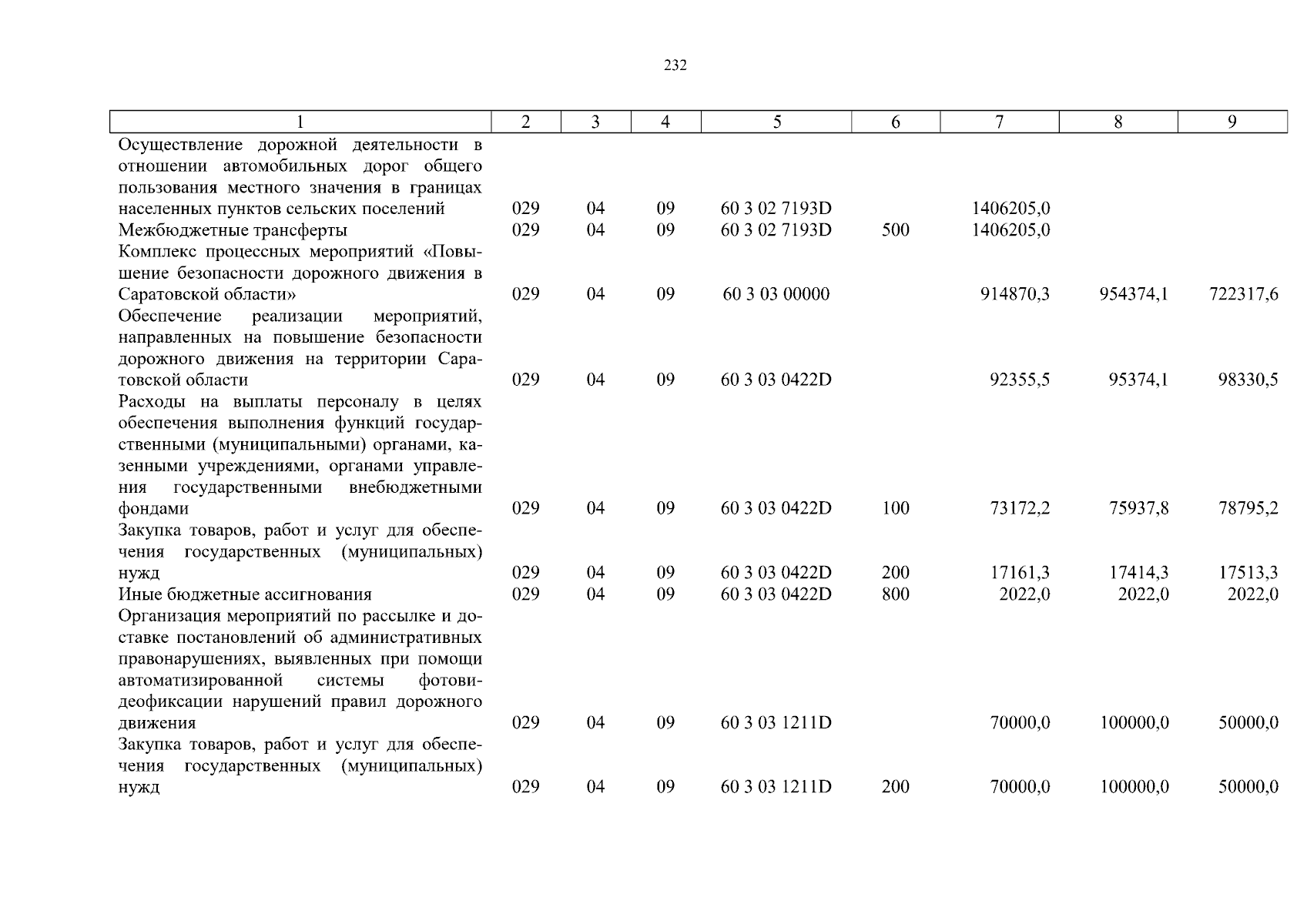 232

| 1 | 2 | 3 | 4 | 5 | 6 | 7 | 8 | 9 |
|---|---|---|---|---|---|---|---|---|
| Осуществление дорожной деятельности в отношении автомобильных дорог общего пользования местного значения в границах населенных пунктов сельских поселений | 029 | 04 | 09 | 60 3 02 7193D | | 1406205,0 | | |
| Межбюджетные трансферты | 029 | 04 | 09 | 60 3 02 7193D | 500 | 1406205,0 | | |
| Комплекс процессных мероприятий «Повышение безопасности дорожного движения в Саратовской области» | 029 | 04 | 09 | 60 3 03 00000 | | 914870,3 | 954374,1 | 722317,6 |
| Обеспечение реализации мероприятий, направленных на повышение безопасности дорожного движения на территории Саратовской области | 029 | 04 | 09 | 60 3 03 0422D | | 92355,5 | 95374,1 | 98330,5 |
| Расходы на выплаты персоналу в целях обеспечения выполнения функций государственными (муниципальными) органами, казенными учреждениями, органами управления государственными внебюджетными фондами | 029 | 04 | 09 | 60 3 03 0422D | 100 | 73172,2 | 75937,8 | 78795,2 |
| Закупка товаров, работ и услуг для обеспечения государственных (муниципальных) нужд | 029 | 04 | 09 | 60 3 03 0422D | 200 | 17161,3 | 17414,3 | 17513,3 |
| Иные бюджетные ассигнования | 029 | 04 | 09 | 60 3 03 0422D | 800 | 2022,0 | 2022,0 | 2022,0 |
| Организация мероприятий по рассылке и доставке постановлений об административных правонарушениях, выявленных при помощи автоматизированной системы фотовидеофиксации нарушений правил дорожного движения | 029 | 04 | 09 | 60 3 03 1211D | | 70000,0 | 100000,0 | 50000,0 |
| Закупка товаров, работ и услуг для обеспечения государственных (муниципальных) нужд | 029 | 04 | 09 | 60 3 03 1211D | 200 | 70000,0 | 100000,0 | 50000,0 |